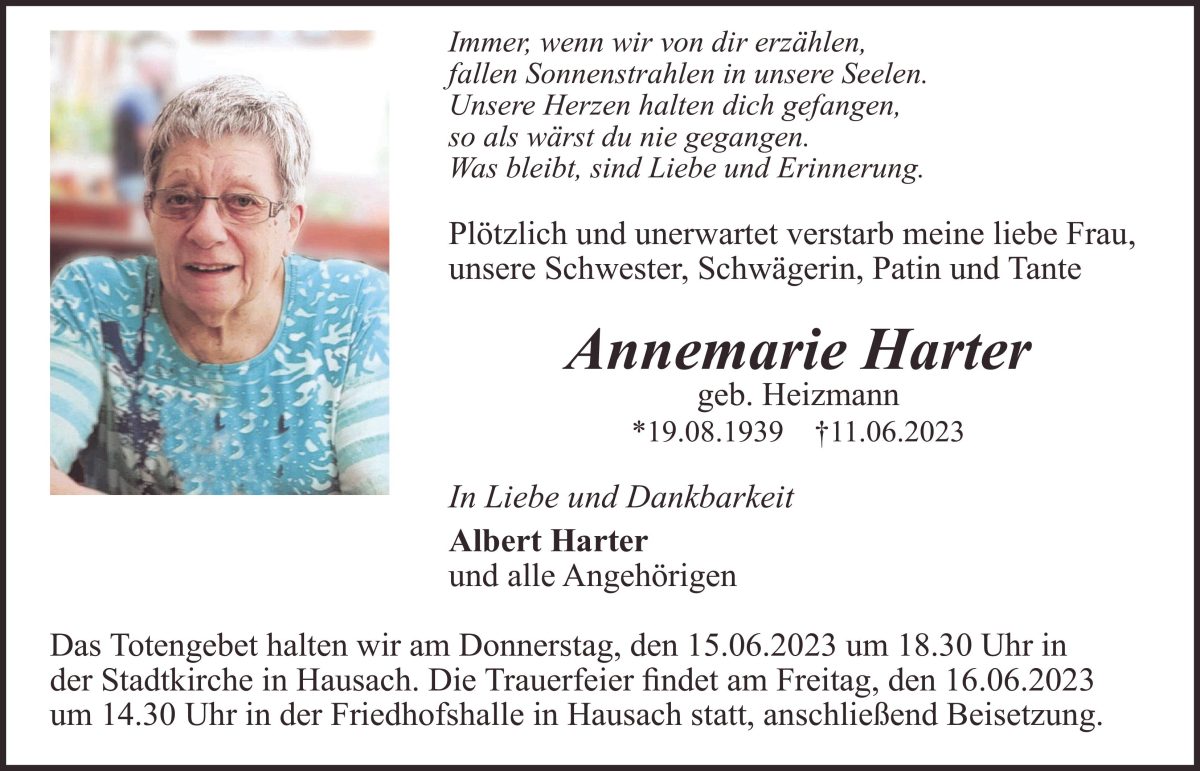 Immer, wenn wir von dir erzählen,
fallen Sonnenstrahlen in unsere Seelen.
Unsere Herzen halten dich gefangen,
so als wärst du nie gegangen.
Was bleibt, sind Liebe und Erinnerung.

Plötzlich und unerwartet verstarb meine liebe Frau, unsere Schwester, Schwägerin, Patin und Tante

Annemarie Harter
geb. Heizmann
*19.08.1939 †11.06.2023

In Liebe und Dankbarkeit

Albert Harter
und alle Angehörigen

Das Totengebet halten wir am Donnerstag, den 15.06.2023 um 18.30 Uhr in der Stadtkirche in Hausach. Die Trauerfeier findet am Freitag, den 16.06.2023 um 14.30 Uhr in der Friedhofshalle in Hausach statt, anschließend Beisetzung.